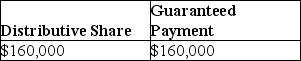 | Distributive Share | Guaranteed Payment |
|---|---|
| \$160,000 | \$160,000 |